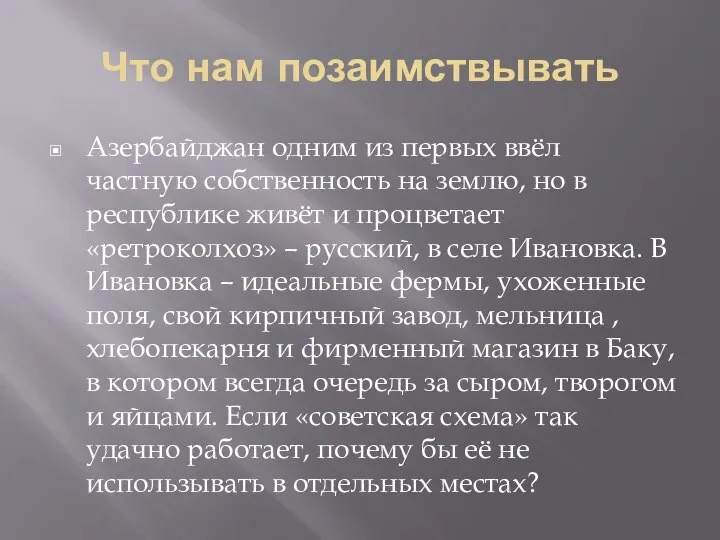 Что нам позаимствывать

Азербайджан одним из первых ввёл частную собственность на землю, но в республике живёт и процветает «ретроколхоз» – русский, в селе Ивановка. В Ивановка – идеальные фермы, ухоженные поля, свой кирпичный завод, мельница , хлебопекарня и фирменный магазин в Баку, в котором всегда очередь за сыром, творогом и яйцами. Если «советская схема» так удачно работает, почему бы её не использывать в отдельных местах?